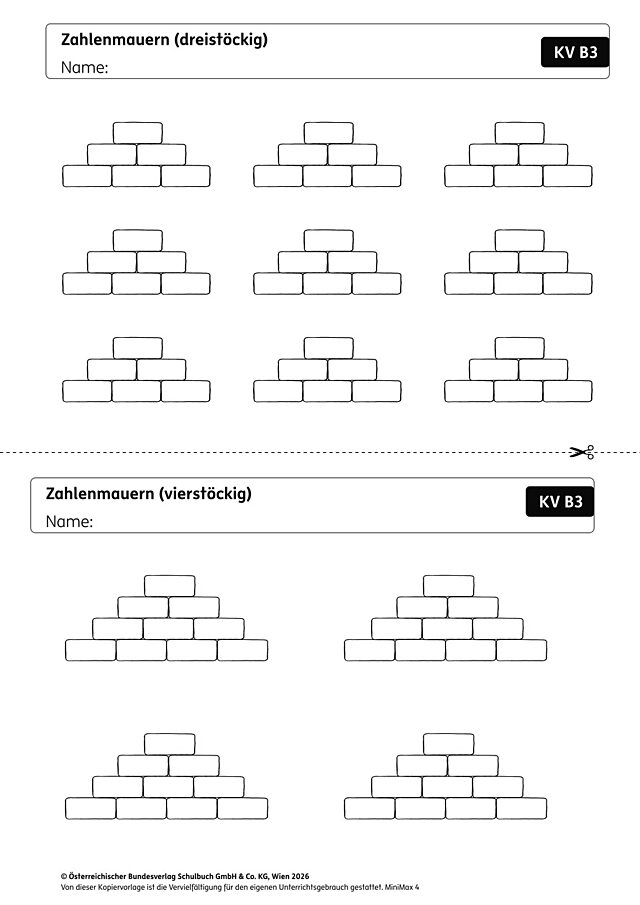 Zahlenmauern (dreistöckig)
Name:

KV B3

Zahlenmauern (vierstöckig)
Name:

KV B3

© Österreichischer Bundesverlag Schulbuch GmbH & Co. KG, Wien 2026
Von dieser Kopiervorlage ist die Vervielfältigung für den eigenen Unterrichtsgebrauch gestattet. MiniMax 4